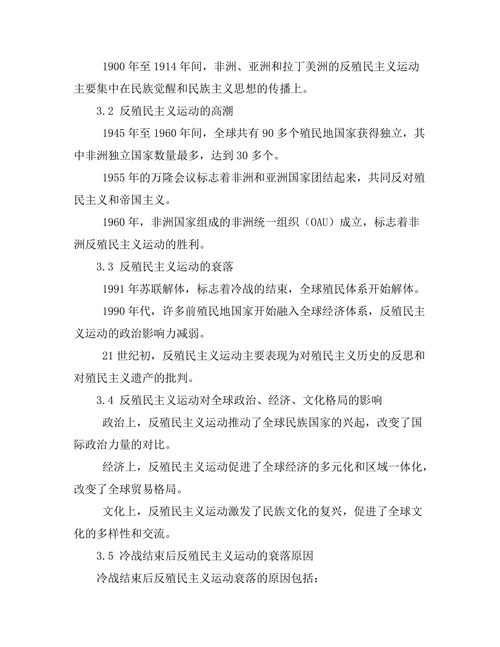 1900 年至 1914 年间，非洲、亚洲和拉丁美洲的反殖民主义运动主要集中在民族觉醒和民族主义思想的传播上。

3.2 反殖民主义运动的高潮

1945 年至 1960 年间，全球共有 90 多个殖民地国家获得独立，其中非洲独立国家数量最多，达到 30 多个。

1955 年的万隆会议标志着非洲和亚洲国家团结起来，共同反对殖民主义和帝国主义。

1960 年，非洲国家组成的非洲统一组织（OAU）成立，标志着非洲反殖民主义运动的胜利。

3.3 反殖民主义运动的衰落

1991 年苏联解体，标志着冷战的结束，全球殖民体系开始解体。

1990 年代，许多前殖民地国家开始融入全球经济体系，反殖民主义运动的政治影响力减弱。

21 世纪初，反殖民主义运动主要表现为对殖民主义历史的反思和对殖民主义遗产的批判。

3.4 反殖民主义运动对全球政治、经济、文化格局的影响

政治上，反殖民主义运动推动了全球民族国家的兴起，改变了国际政治力量的对比。

经济上，反殖民主义运动促进了全球经济的多元化和区域一体化，改变了全球贸易格局。

文化上，反殖民主义运动激发了民族文化的复兴，促进了全球文化的多样性和交流。

3.5 冷战结束后反殖民主义运动的衰落原因

冷战结束后反殖民主义运动衰落的原因包括：